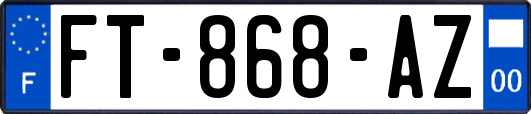 F

FT-868-AZ

00